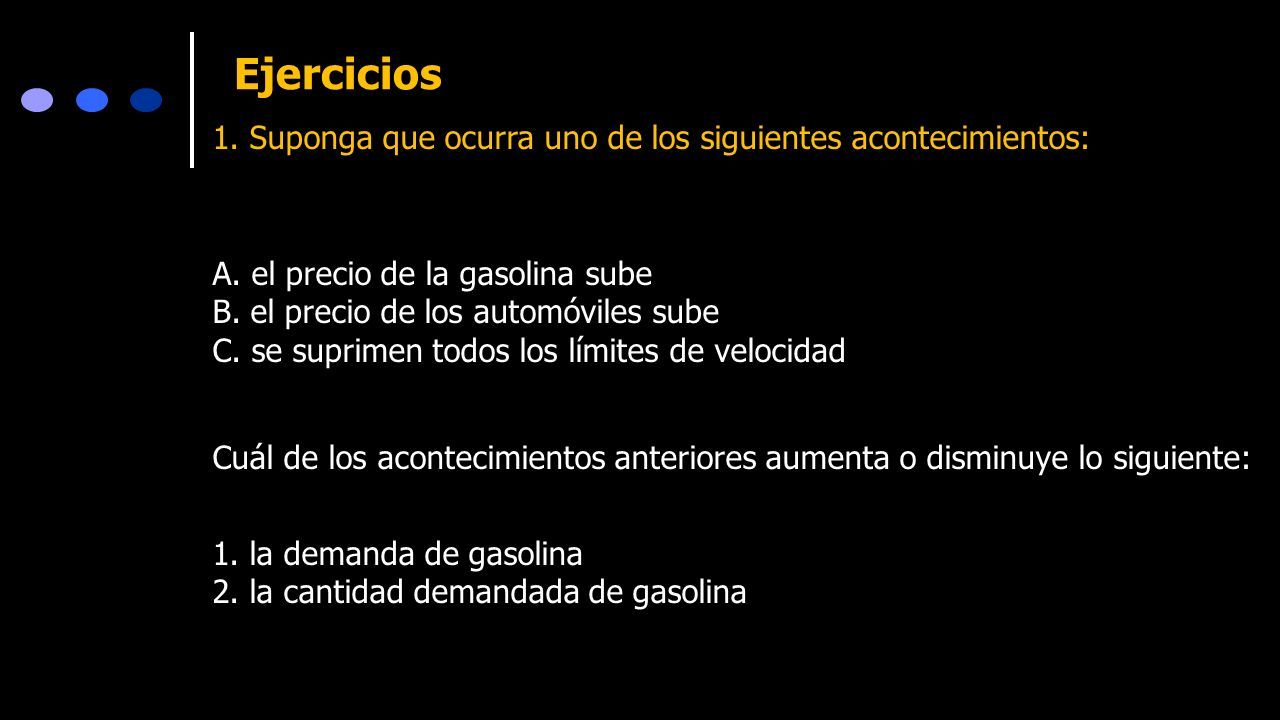 Ejercicios

1. Suponga que ocurra uno de los siguientes acontecimientos:

A. el precio de la gasolina sube
B. el precio de los automóviles sube
C. se suprimen todos los límites de velocidad

Cuál de los acontecimientos anteriores aumenta o disminuye lo siguiente:

1. la demanda de gasolina
2. la cantidad demandada de gasolina